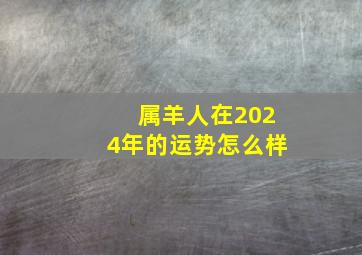 属羊人在2024年的运势怎么样